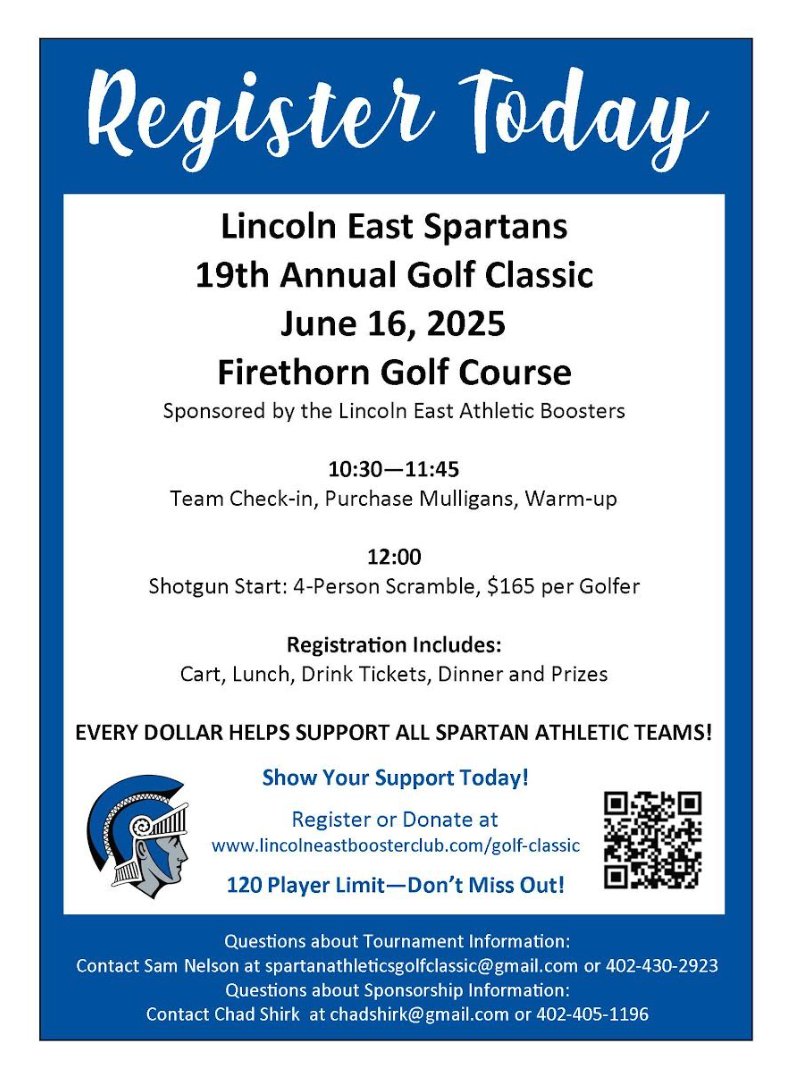 Register Today

Lincoln East Spartans
19th Annual Golf Classic
June 16, 2025
Firethorn Golf Course

Sponsored by the Lincoln East Athletic Boosters

10:30—11:45
Team Check-in, Purchase Mulligans, Warm-up

12:00
Shotgun Start: 4-Person Scramble, $165 per Golfer

Registration Includes:
Cart, Lunch, Drink Tickets, Dinner and Prizes

EVERY DOLLAR HELPS SUPPORT ALL SPARTAN ATHLETIC TEAMS!

Show Your Support Today!

Register or Donate at
www.lincolneastboosterclub.com/golf-classic

120 Player Limit—Don't Miss Out!

Questions about Tournament Information:
Contact Sam Nelson at spartanathleticsgolfclassic@gmail.com or 402-430-2923
Questions about Sponsorship Information:
Contact Chad Shirk at chadshirk@gmail.com or 402-405-1196